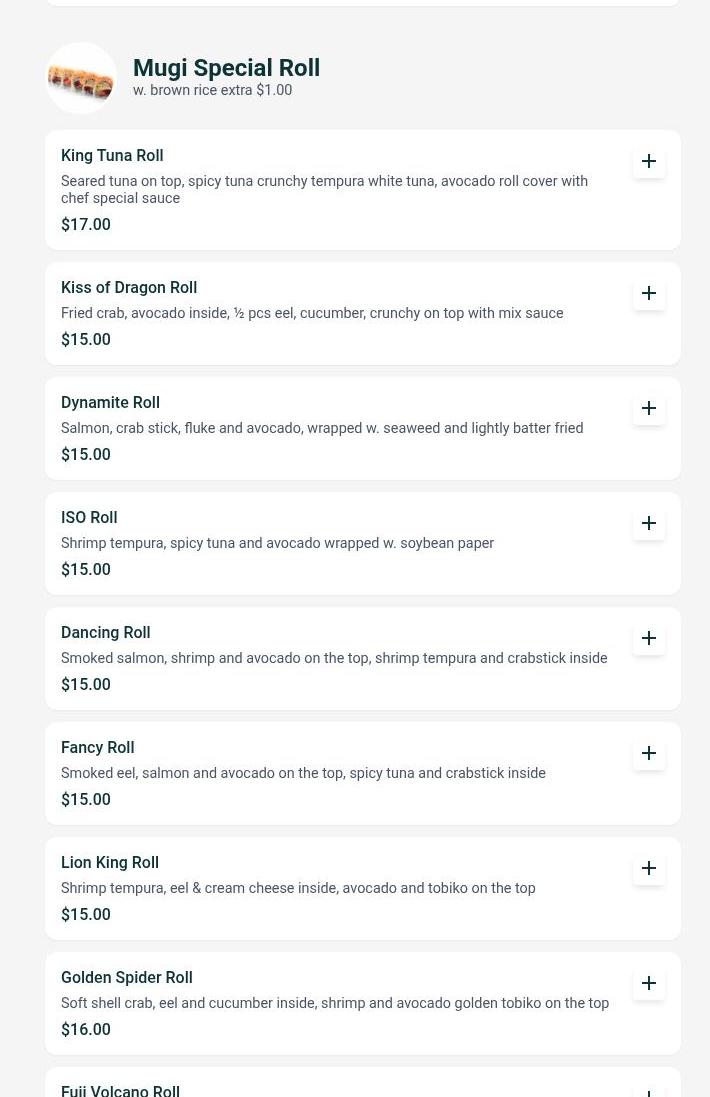 Mugi Special Roll
w. brown rice extra $1.00

King Tuna Roll
Seared tuna on top, spicy tuna crunchy tempura white tuna, avocado roll cover with chef special sauce
$17.00

Kiss of Dragon Roll
Fried crab, avocado inside, ½ pcs eel, cucumber, crunchy on top with mix sauce
$15.00

Dynamite Roll
Salmon, crab stick, fluke and avocado, wrapped w. seaweed and lightly batter fried
$15.00

ISO Roll
Shrimp tempura, spicy tuna and avocado wrapped w. soybean paper
$15.00

Dancing Roll
Smoked salmon, shrimp and avocado on the top, shrimp tempura and crabstick inside
$15.00

Fancy Roll
Smoked eel, salmon and avocado on the top, spicy tuna and crabstick inside
$15.00

Lion King Roll
Shrimp tempura, eel & cream cheese inside, avocado and tobiko on the top
$15.00

Golden Spider Roll
Soft shell crab, eel and cucumber inside, shrimp and avocado golden tobiko on the top
$16.00

Fuji Volcano Roll